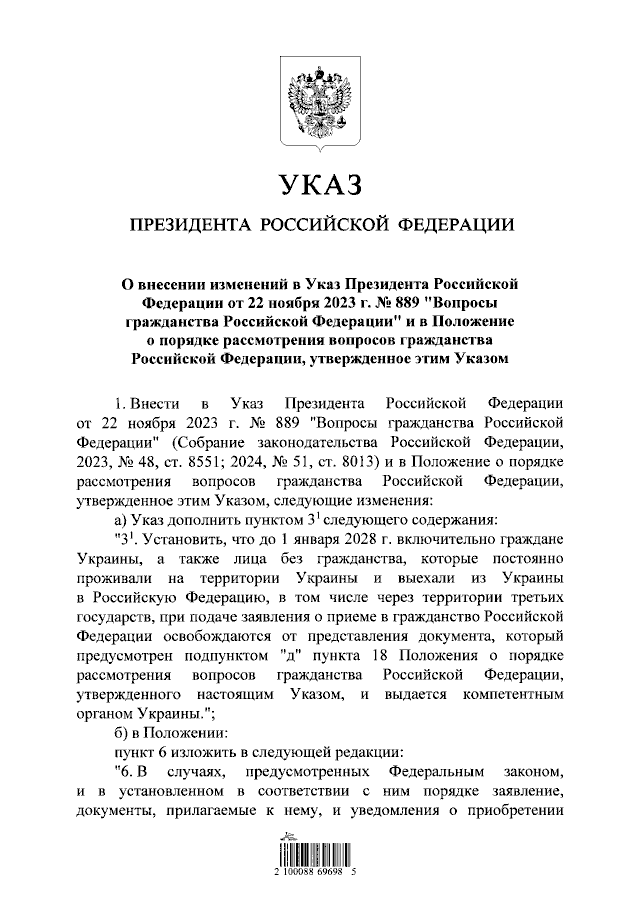 УКАЗ

ПРЕЗИДЕНТА РОССИЙСКОЙ ФЕДЕРАЦИИ

О внесении изменений в Указ Президента Российской Федерации от 22 ноября 2023 г. № 889 "Вопросы гражданства Российской Федерации" и в Положение о порядке рассмотрения вопросов гражданства Российской Федерации, утвержденное этим Указом

1. Внести в Указ Президента Российской Федерации от 22 ноября 2023 г. № 889 "Вопросы гражданства Российской Федерации" (Собрание законодательства Российской Федерации, 2023, № 48, ст. 8551; 2024, № 51, ст. 8013) и в Положение о порядке рассмотрения вопросов гражданства Российской Федерации, утвержденное этим Указом, следующие изменения:

а) Указ дополнить пунктом $3^1$ следующего содержания:

"$3^1$. Установить, что до 1 января 2028 г. включительно граждане Украины, а также лица без гражданства, которые постоянно проживали на территории Украины и выехали из Украины в Российскую Федерацию, в том числе через территории третьих государств, при подаче заявления о приеме в гражданство Российской Федерации освобождаются от представления документа, который предусмотрен подпунктом "д" пункта 18 Положения о порядке рассмотрения вопросов гражданства Российской Федерации, утвержденного настоящим Указом, и выдается компетентным органом Украины.";

б) в Положении:

пункт 6 изложить в следующей редакции:

"6. В случаях, предусмотренных Федеральным законом, и в установленном в соответствии с ним порядке заявление, документы, прилагаемые к нему, и уведомления о приобретении

2 100088 69698 5